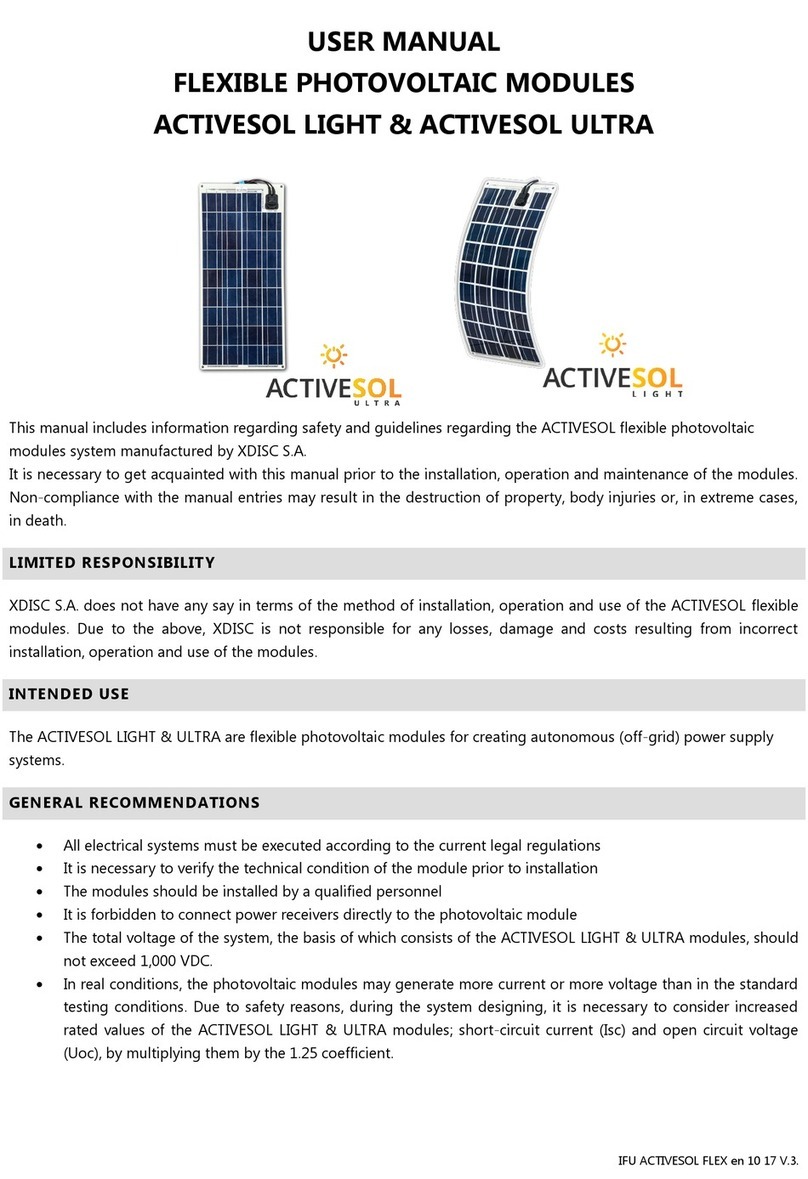 USER MANUAL
FLEXIBLE PHOTOVOLTAIC MODULES
ACTIVESOL LIGHT & ACTIVESOL ULTRA

ACTIVESOL
ULTRA

ACTIVESOL
LIGHT

This manual includes information regarding safety and guidelines regarding the ACTIVESOL flexible photovoltaic modules system manufactured by XDISC S.A.
It is necessary to get acquainted with this manual prior to the installation, operation and maintenance of the modules. Non-compliance with the manual entries may result in the destruction of property, body injuries or, in extreme cases, in death.

LIMITED RESPONSIBILITY

XDISC S.A. does not have any say in terms of the method of installation, operation and use of the ACTIVESOL flexible modules. Due to the above, XDISC is not responsible for any losses, damage and costs resulting from incorrect installation, operation and use of the modules.

INTENDED USE

The ACTIVESOL LIGHT & ULTRA are flexible photovoltaic modules for creating autonomous (off-grid) power supply systems.

GENERAL RECOMMENDATIONS

• All electrical systems must be executed according to the current legal regulations
• It is necessary to verify the technical condition of the module prior to installation
• The modules should be installed by a qualified personnel
• It is forbidden to connect power receivers directly to the photovoltaic module
• The total voltage of the system, the basis of which consists of the ACTIVESOL LIGHT & ULTRA modules, should not exceed 1,000 VDC.
• In real conditions, the photovoltaic modules may generate more current or more voltage than in the standard testing conditions. Due to safety reasons, during the system designing, it is necessary to consider increased rated values of the ACTIVESOL LIGHT & ULTRA modules; short-circuit current (Isc) and open circuit voltage (Uoc), by multiplying them by the 1.25 coefficient.

IFU ACTIVESOL FLEX en 10 17 V.3.